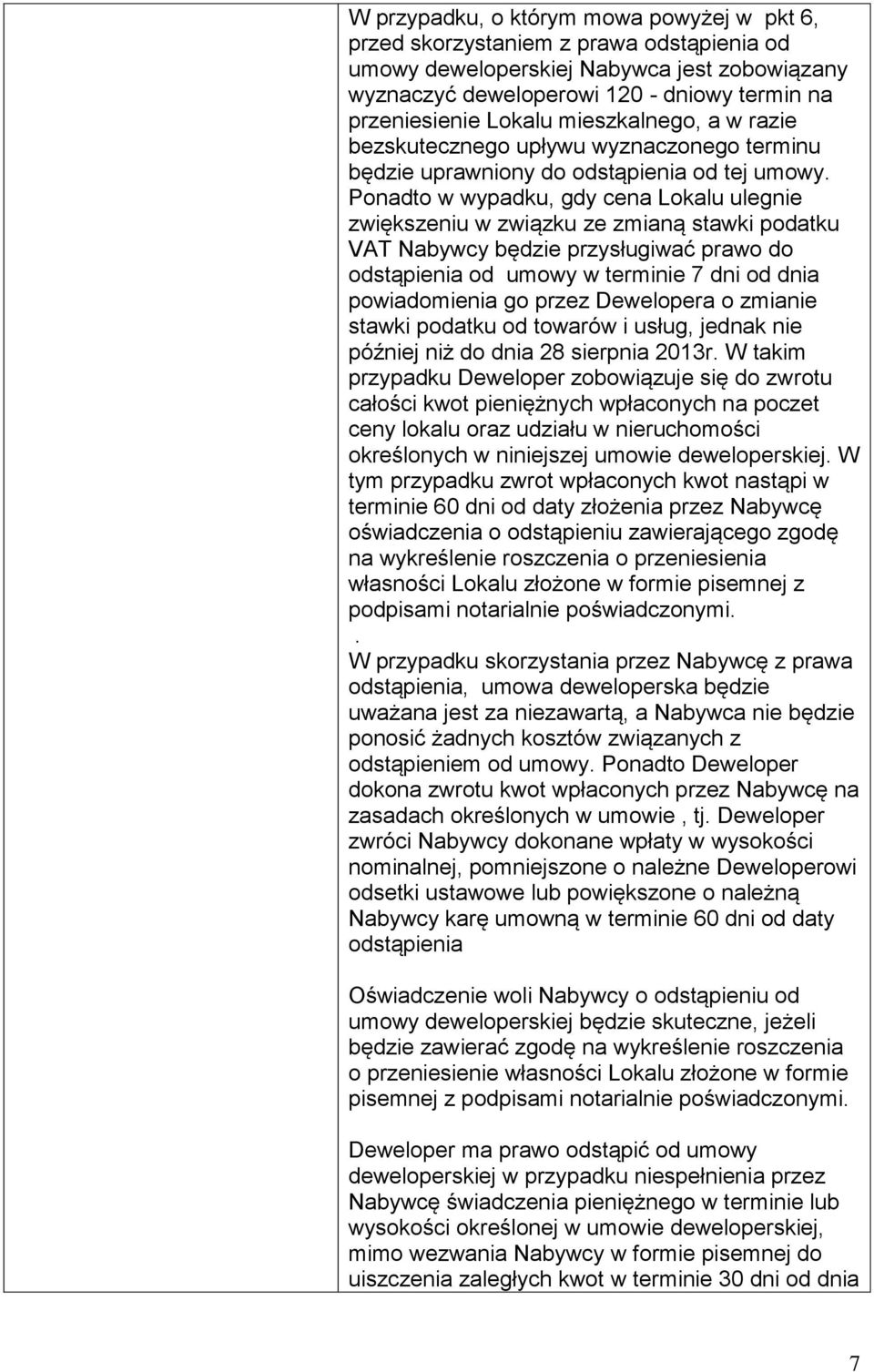 W przypadku, o którym mowa powyżej w pkt 6, przed skorzystaniem z prawa odstąpienia od umowy deweloperskiej Nabywca jest zobowiązany wyznaczyć deweloperowi 120 - dniowy termin na przeniesienie Lokalu mieszkalnego, a w razie bezskutecznego upływu wyznaczonego terminu będzie uprawniony do odstąpienia od tej umowy. Ponadto w wypadku, gdy cena Lokalu ulegnie zwiększeniu w związku ze zmianą stawki podatku VAT Nabywcy będzie przysługiwać prawo do odstąpienia od umowy w terminie 7 dni od dnia powiadomienia go przez Dewelopera o zmianie stawki podatku od towarów i usług, jednak nie później niż do dnia 28 sierpnia 2013r. W takim przypadku Deweloper zobowiązuje się do zwrotu całości kwot pieniężnych wpłaconych na poczet ceny lokalu oraz udziału w nieruchomości określonych w niniejszej umowie deweloperskiej. W tym przypadku zwrot wpłaconych kwot nastąpi w terminie 60 dni od daty złożenia przez Nabywcę oświadczenia o odstąpieniu zawierającego zgodę na wykreślenie roszczenia o przeniesienia własności Lokalu złożone w formie pisemnej z podpisami notarialnie poświadczonymi.
.
W przypadku skorzystania przez Nabywcę z prawa odstąpienia, umowa deweloperska będzie uważana jest za niezawartą, a Nabywca nie będzie ponosić żadnych kosztów związanych z odstąpieniem od umowy. Ponadto Deweloper dokona zwrotu kwot wpłaconych przez Nabywcę na zasadach określonych w umowie , tj. Deweloper zwróci Nabywcy dokonane wpłaty w wysokości nominalnej, pomniejszone o należne Deweloperowi odsetki ustawowe lub powiększone o należną Nabywcy karę umowną w terminie 60 dni od daty odstąpienia

Oświadczenie woli Nabywcy o odstąpieniu od umowy deweloperskiej będzie skuteczne, jeżeli będzie zawierać zgodę na wykreślenie roszczenia o przeniesienie własności Lokalu złożone w formie pisemnej z podpisami notarialnie poświadczonymi.

Deweloper ma prawo odstąpić od umowy deweloperskiej w przypadku niespełnienia przez Nabywcę świadczenia pieniężnego w terminie lub wysokości określonej w umowie deweloperskiej, mimo wezwania Nabywcy w formie pisemnej do uiszczenia zaległych kwot w terminie 30 dni od dnia

7